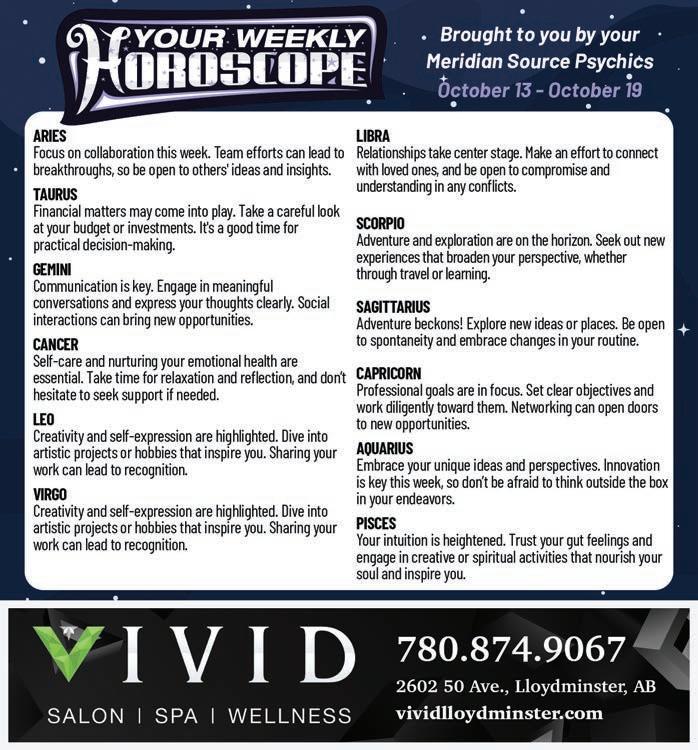 YOUR WEEKLY HOROSCOPE

Brought to you by your Meridian Source Psychics
October 13 - October 19

ARIES
Focus on collaboration this week. Team efforts can lead to breakthroughs, so be open to others' ideas and insights.

TAURUS
Financial matters may come into play. Take a careful look at your budget or investments. It's a good time for practical decision-making.

GEMINI
Communication is key. Engage in meaningful conversations and express your thoughts clearly. Social interactions can bring new opportunities.

CANCER
Self-care and nurturing your emotional health are essential. Take time for relaxation and reflection, and don't hesitate to seek support if needed.

LEO
Creativity and self-expression are highlighted. Dive into artistic projects or hobbies that inspire you. Sharing your work can lead to recognition.

VIRGO
Creativity and self-expression are highlighted. Dive into artistic projects or hobbies that inspire you. Sharing your work can lead to recognition.

LIBRA
Relationships take center stage. Make an effort to connect with loved ones, and be open to compromise and understanding in any conflicts.

SCORPIO
Adventure and exploration are on the horizon. Seek out new experiences that broaden your perspective, whether through travel or learning.

SAGITTARIUS
Adventure beckons! Explore new ideas or places. Be open to spontaneity and embrace changes in your routine.

CAPRICORN
Professional goals are in focus. Set clear objectives and work diligently toward them. Networking can open doors to new opportunities.

AQUARIUS
Embrace your unique ideas and perspectives. Innovation is key this week, so don't be afraid to think outside the box in your endeavors.

PISCES
Your intuition is heightened. Trust your gut feelings and engage in creative or spiritual activities that nourish your soul and inspire you.

VIVID
SALON | SPA | WELLNESS
780.874.9067
2602 50 Ave., Lloydminster, AB
vividlloydminster.com